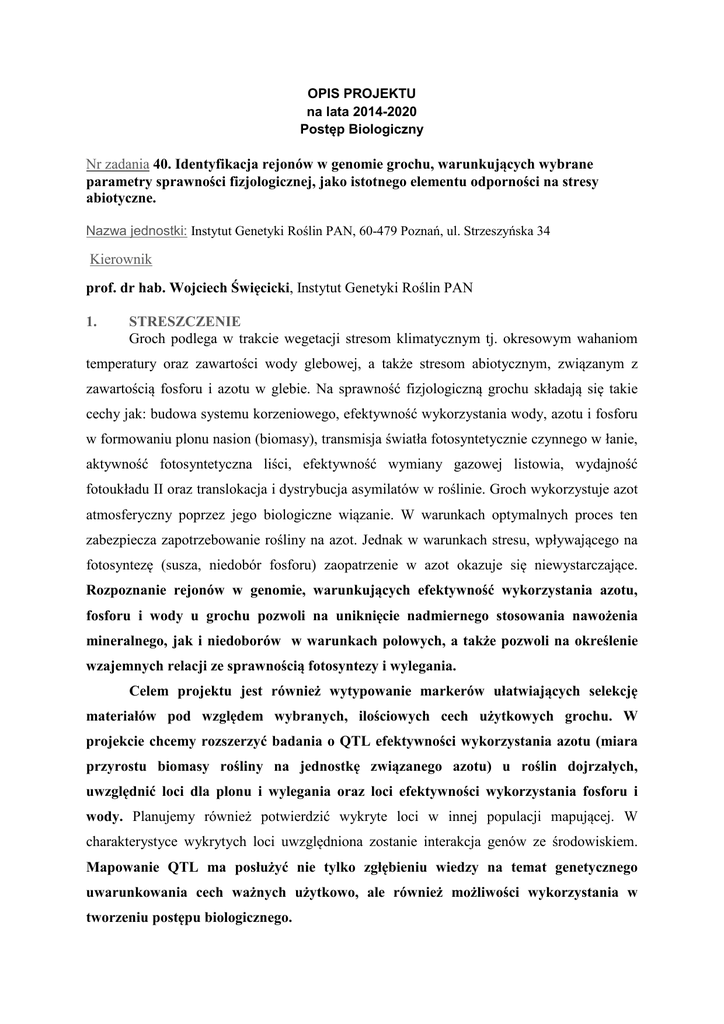 OPIS PROJEKTU
na lata 2014-2020
Postęp Biologiczny

Nr zadania 40. Identyfikacja rejonów w genomie grochu, warunkujących wybrane parametry sprawności fizjologicznej, jako istotnego elementu odporności na stresy abiotyczne.

Nazwa jednostki: Instytut Genetyki Roślin PAN, 60-479 Poznań, ul. Strzeszyńska 34

Kierownik

prof. dr hab. Wojciech Święcicki, Instytut Genetyki Roślin PAN

1. STRESZCZENIE

Groch podlega w trakcie wegetacji stresom klimatycznym tj. okresowym wahaniom temperatury oraz zawartości wody glebowej, a także stresom abiotycznym, związanym z zawartością fosforu i azotu w glebie. Na sprawność fizjologiczną grochu składają się takie cechy jak: budowa systemu korzeniowego, efektywność wykorzystania wody, azotu i fosforu w formowaniu plonu nasion (biomasy), transmisja światła fotosyntetycznie czynnego w łanie, aktywność fotosyntetyczna liści, efektywność wymiany gazowej listowia, wydajność fotoukładu II oraz translokacja i dystrybucja asymilatów w roślinie. Groch wykorzystuje azot atmosferyczny poprzez jego biologiczne wiązanie. W warunkach optymalnych proces ten zabezpiecza zapotrzebowanie rośliny na azot. Jednak w warunkach stresu, wpływającego na fotosyntezę (susza, niedobór fosforu) zaopatrzenie w azot okazuje się niewystarczające. Rozpoznanie rejonów w genomie, warunkujących efektywność wykorzystania azotu, fosforu i wody u grochu pozwoli na uniknięcie nadmiernego stosowania nawożenia mineralnego, jak i niedoborów w warunkach polowych, a także pozwoli na określenie wzajemnych relacji ze sprawnością fotosyntezy i wylegania.

Celem projektu jest również wytypowanie markerów ułatwiających selekcję materiałów pod względem wybranych, ilościowych cech użytkowych grochu. W projekcie chcemy rozszerzyć badania o QTL efektywności wykorzystania azotu (miara przyrostu biomasy rośliny na jednostkę związanego azotu) u roślin dojrzałych, uwzględnić loci dla plonu i wylegania oraz loci efektywności wykorzystania fosforu i wody. Planujemy również potwierdzić wykryte loci w innej populacji mapującej. W charakterystyce wykrytych loci uwzględniona zostanie interakcja genów ze środowiskiem. Mapowanie QTL ma posłużyć nie tylko zgłębieniu wiedzy na temat genetycznego uwarunkowania cech ważnych użytkowo, ale również możliwości wykorzystania w tworzeniu postępu biologicznego.